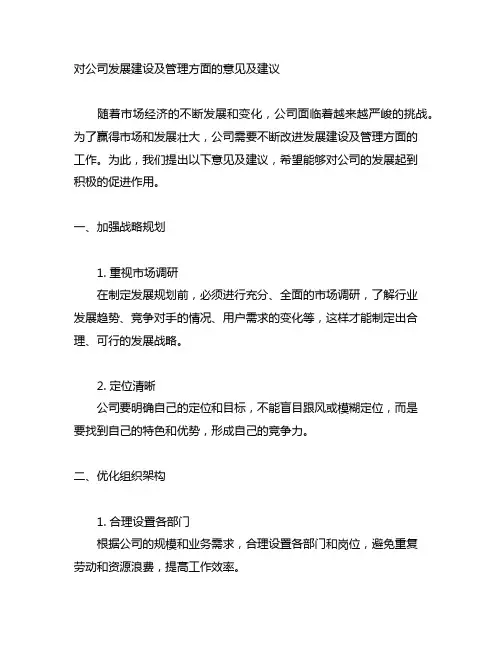 对公司发展建设及管理方面的意见及建议

随着市场经济的不断发展和变化，公司面临着越来越严峻的挑战。为了赢得市场和发展壮大，公司需要不断改进发展建设及管理方面的工作。为此，我们提出以下意见及建议，希望能够对公司的发展起到积极的促进作用。

一、加强战略规划

1. 重视市场调研
在制定发展规划前，必须进行充分、全面的市场调研，了解行业发展趋势、竞争对手的情况、用户需求的变化等，这样才能制定出合理、可行的发展战略。

2. 定位清晰
公司要明确自己的定位和目标，不能盲目跟风或模糊定位，而是要找到自己的特色和优势，形成自己的竞争力。

二、优化组织架构

1. 合理设置各部门
根据公司的规模和业务需求，合理设置各部门和岗位，避免重复劳动和资源浪费，提高工作效率。